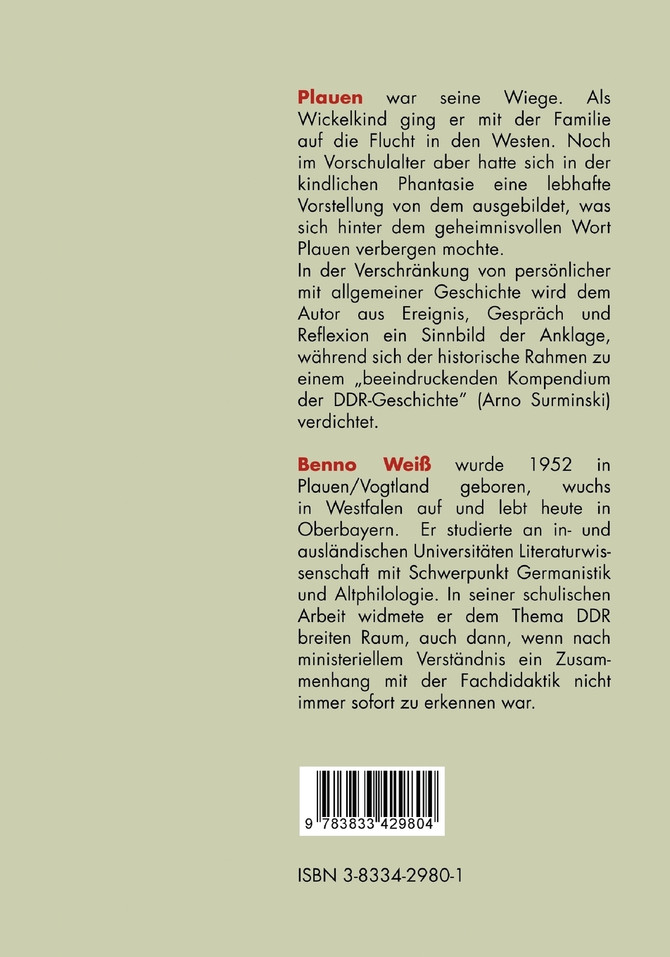 Plauen war seine Wiege. Als Wickelkind ging er mit der Familie auf die Flucht in den Westen. Noch im Vorschulalter aber hatte sich in der kindlichen Phantasie eine lebhafte Vorstellung von dem ausgebildet, was sich hinter dem geheimnisvollen Wort Plauen verbergen mochte.
In der Verschränkung von persönlicher mit allgemeiner Geschichte wird dem Autor aus Ereignis, Gespräch und Reflexion ein Sinnbild der Anklage, während sich der historische Rahmen zu einem „beeindruckenden Kompendium der DDR-Geschichte" (Arno Surminski) verdichtet.

Benno Weiß wurde 1952 in Plauen/Vogtland geboren, wuchs in Westfalen auf und lebt heute in Oberbayern. Er studierte an in- und ausländischen Universitäten Literaturwissenschaft mit Schwerpunkt Germanistik und Altphilologie. In seiner schulischen Arbeit widmete er dem Thema DDR breiten Raum, auch dann, wenn nach ministeriellem Verständnis ein Zusammenhang mit der Fachdidaktik nicht immer sofort zu erkennen war.

9 783833 429804

ISBN 3-8334-2980-1